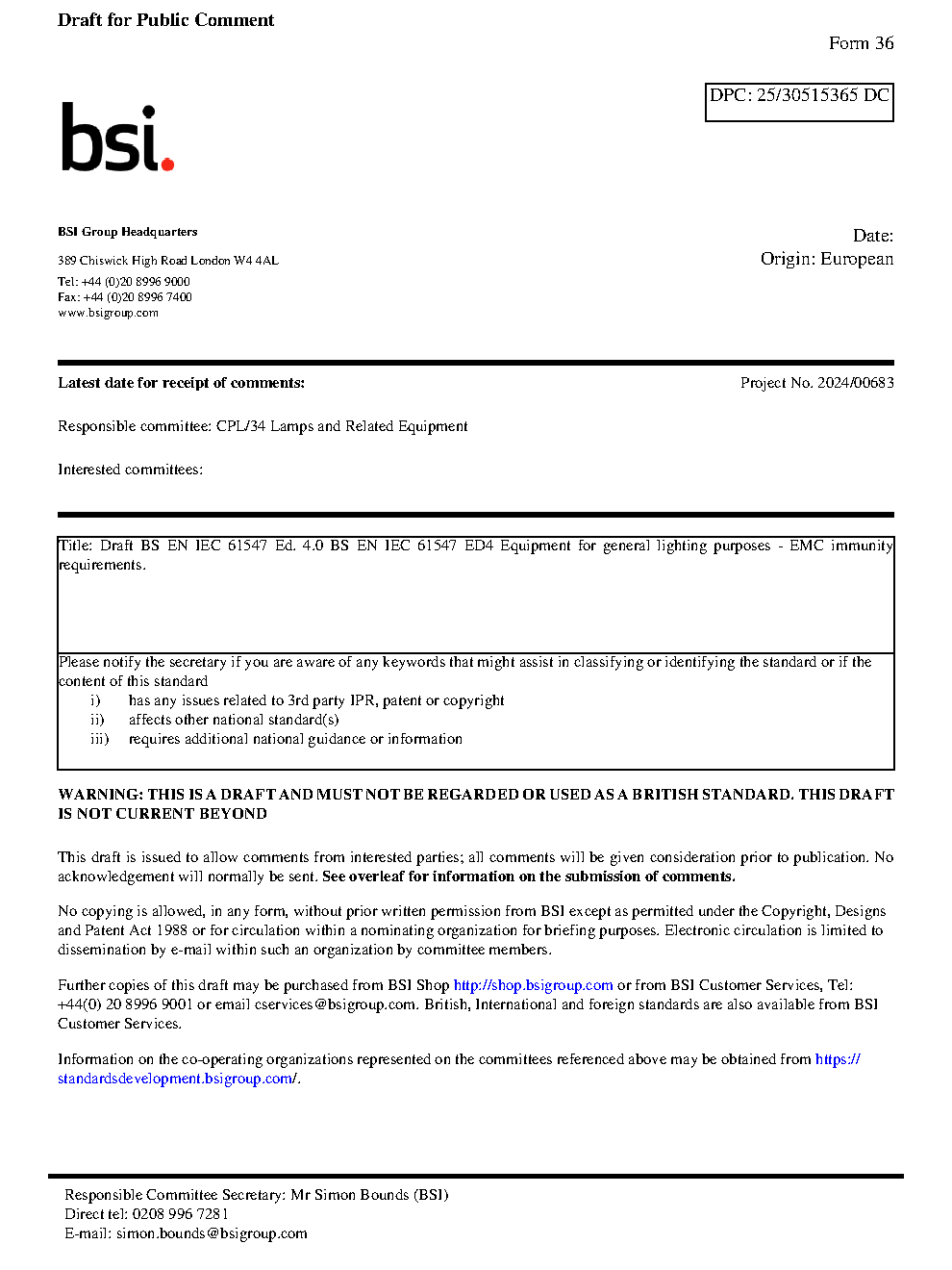 Draft for Public Comment

Form 36

DPC: 25/30515365 DC

bsi.

BSI Group Headquarters

389 Chiswick High Road London W4 4AL

Tel: +44 (0)20 8996 9000
Fax: +44 (0)20 8996 7400
www.bsigroup.com

Date:
Origin: European

Latest date for receipt of comments:

Project No. 2024/00683

Responsible committee: CPL/34 Lamps and Related Equipment

Interested committees:

Title: Draft BS EN IEC 61547 Ed. 4.0 BS EN IEC 61547 ED4 Equipment for general lighting purposes - EMC immunity requirements.

Please notify the secretary if you are aware of any keywords that might assist in classifying or identifying the standard or if the content of this standard
i) has any issues related to 3rd party IPR, patent or copyright
ii) affects other national standard(s)
iii) requires additional national guidance or information

WARNING: THIS IS A DRAFT AND MUST NOT BE REGARDED OR USED AS A BRITISH STANDARD. THIS DRAFT IS NOT CURRENT BEYOND

This draft is issued to allow comments from interested parties; all comments will be given consideration prior to publication. No acknowledgement will normally be sent. See overleaf for information on the submission of comments.

No copying is allowed, in any form, without prior written permission from BSI except as permitted under the Copyright, Designs and Patent Act 1988 or for circulation within a nominating organization for briefing purposes. Electronic circulation is limited to dissemination by e-mail within such an organization by committee members.

Further copies of this draft may be purchased from BSI Shop http://shop.bsigroup.com or from BSI Customer Services, Tel: +44(0) 20 8996 9001 or email cservices@bsigroup.com. British, International and foreign standards are also available from BSI Customer Services.

Information on the co-operating organizations represented on the committees referenced above may be obtained from https://standardsdevelopment.bsigroup.com/.

Responsible Committee Secretary: Mr Simon Bounds (BSI)
Direct tel: 0208 996 7281
E-mail: simon.bounds@bsigroup.com